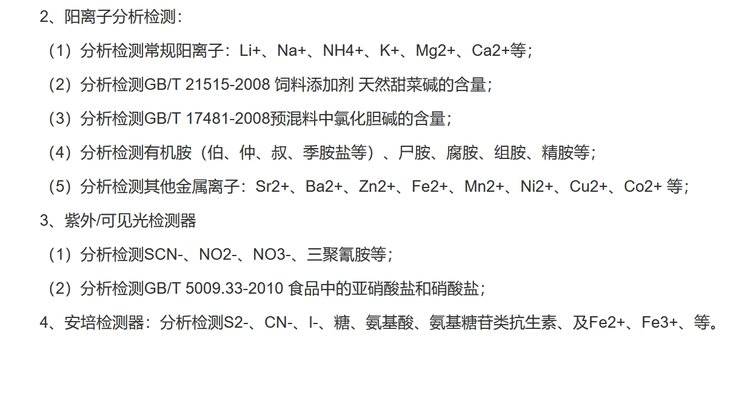 2、阳离子分析检测：

（1）分析检测常规阳离子：Li+、Na+、NH4+、K+、Mg2+、Ca2+等；

（2）分析检测GB/T 21515-2008 饲料添加剂 天然甜菜碱的含量；

（3）分析检测GB/T 17481-2008预混料中氯化胆碱的含量；

（4）分析检测有机胺（伯、仲、叔、季胺盐等）、尸胺、腐胺、组胺、精胺等；

（5）分析检测其他金属离子：Sr2+、Ba2+、Zn2+、Fe2+、Mn2+、Ni2+、Cu2+、Co2+ 等；

3、紫外/可见光检测器

（1）分析检测SCN-、NO2-、NO3-、三聚氰胺等；

（2）分析检测GB/T 5009.33-2010 食品中的亚硝酸盐和硝酸盐；

4、安培检测器：分析检测S2-、CN-、I-、糖、氨基酸、氨基糖苷类抗生素、及Fe2+、Fe3+、等。